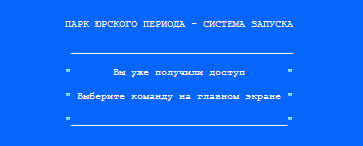 ПАРК ЮРСКОГО ПЕРИОДА - СИСТЕМА ЗАПУСКА

"        Вы уже получили доступ        "

" Выберите команду на главном экране "

"                                    "